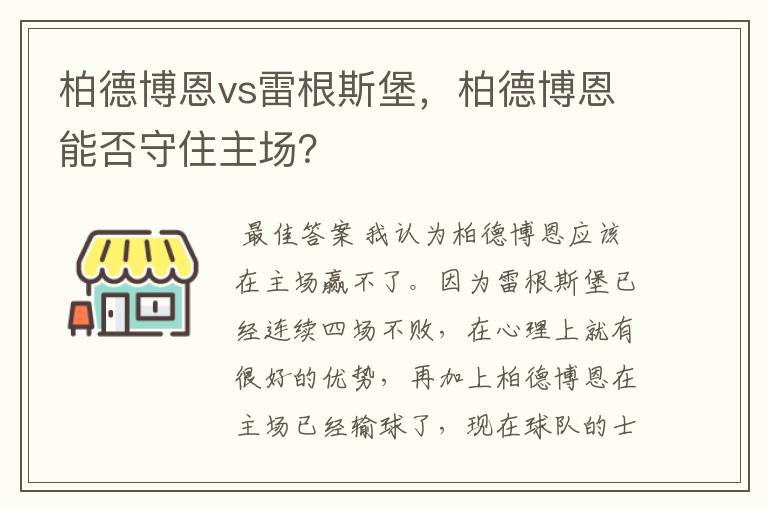 柏德博恩vs雷根斯堡，柏德博恩能否守住主场?

最佳答案 我认为柏德博恩应该在主场赢不了。因为雷根斯堡已经连续四场不败，在心理上就有很好的优势，再加上柏德博恩在主场已经输球了，现在球队的士